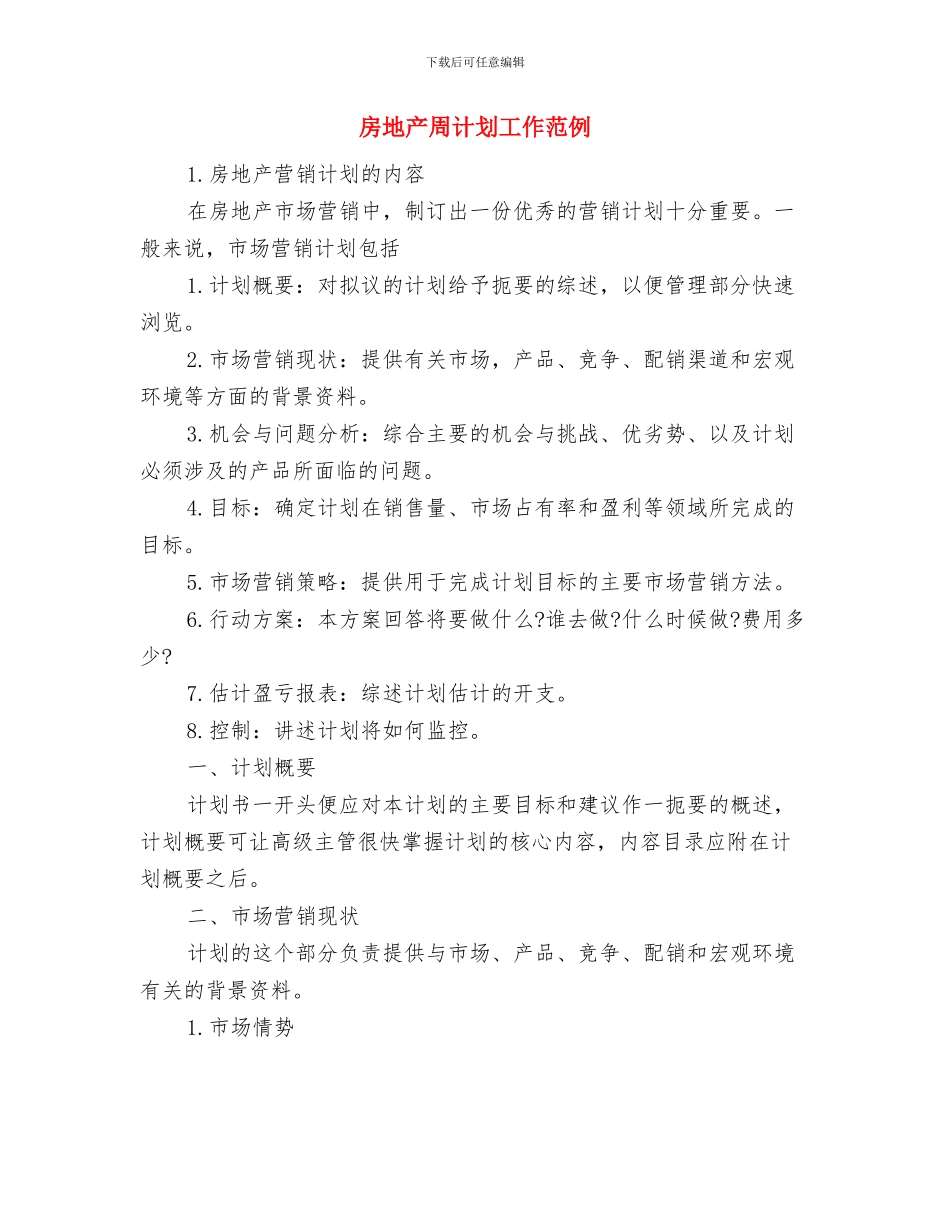 下载后可任意编辑

房地产周计划工作范例

1.房地产营销计划的内容

在房地产市场营销中，制订出一份优秀的营销计划十分重要。一般来说，市场营销计划包括

1.计划概要：对拟议的计划给予扼要的综述，以便管理部分快速浏览。

2.市场营销现状：提供有关市场，产品、竞争、配销渠道和宏观环境等方面的背景资料。

3.机会与问题分析：综合主要的机会与挑战、优劣势、以及计划必须涉及的产品所面临的问题。

4.目标：确定计划在销售量、市场占有率和盈利等领域所完成的目标。

5.市场营销策略：提供用于完成计划目标的主要市场营销方法。

6.行动方案：本方案回答将要做什么?谁去做?什么时候做?费用多少?

7.估计盈亏报表：综述计划估计的开支。

8.控制：讲述计划将如何监控。

一、计划概要

计划书一开头便应对本计划的主要目标和建议作一扼要的概述，计划概要可让高级主管很快掌握计划的核心内容，内容目录应附在计划概要之后。

二、市场营销现状

计划的这个部分负责提供与市场、产品、竞争、配销和宏观环境有关的背景资料。

1.市场情势